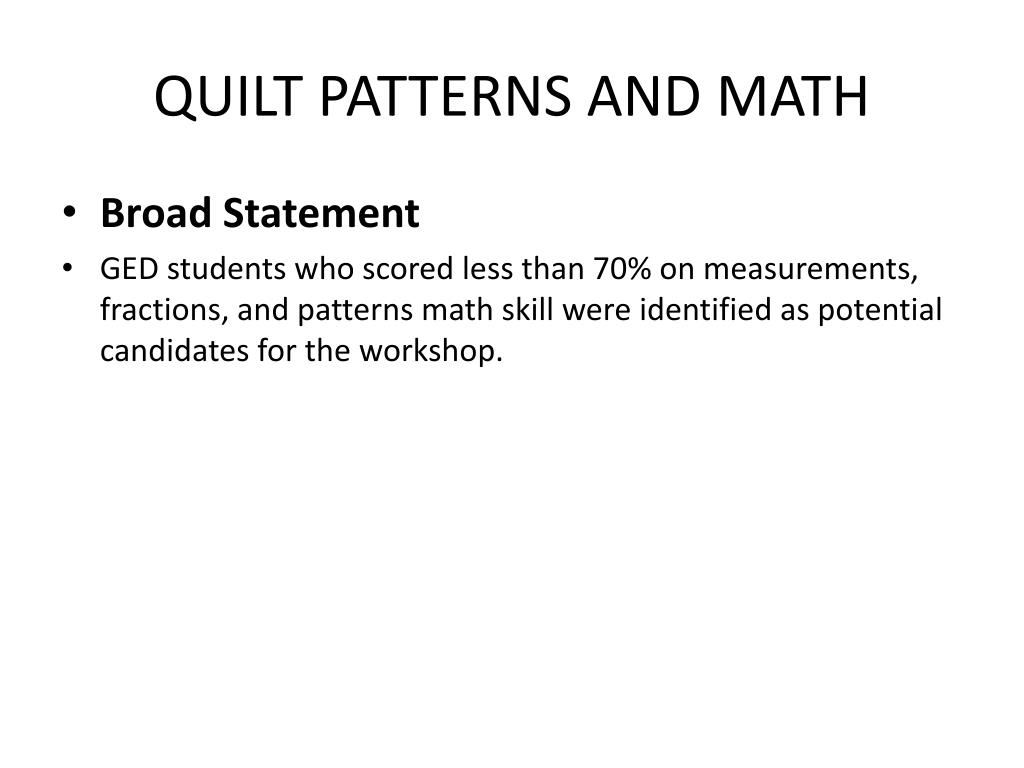 QUILT PATTERNS AND MATH

• Broad Statement

• GED students who scored less than 70% on measurements, fractions, and patterns math skill were identified as potential candidates for the workshop.